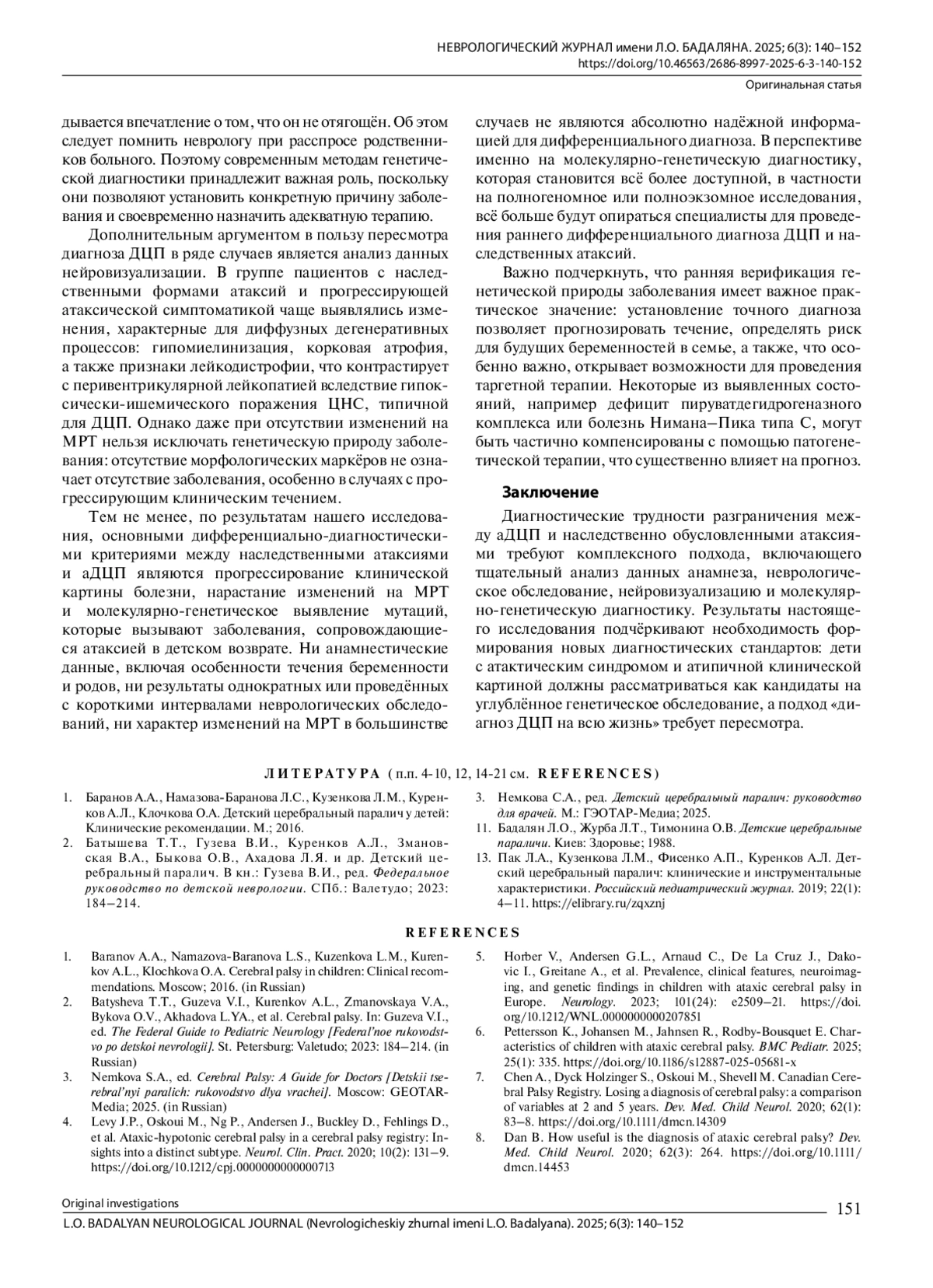 НЕВРОЛОГИЧЕСКИЙ ЖУРНАЛ имени Л.О. БАДАЛЯНА. 2025; 6(3): 140–152
https://doi.org/10.46563/2686-8997-2025-6-3-140-152

Оригинальная статья

дывается впечатление о том, что он не отягощён. Об этом следует помнить неврологу при расспросе родственников больного. Поэтому современным методам генетической диагностики принадлежит важная роль, поскольку они позволяют установить конкретную причину заболевания и своевременно назначить адекватную терапию.

Дополнительным аргументом в пользу пересмотра диагноза ДЦП в ряде случаев является анализ данных нейровизуализации. В группе пациентов с наследственными формами атаксий и прогрессирующей атаксической симптоматикой чаще выявлялись изменения, характерные для диффузных дегенеративных процессов: гипомиелинизация, корковая атрофия, а также признаки лейкодистрофии, что контрастирует с перивентрикулярной лейкопатией вследствие гипоксически-ишемического поражения ЦНС, типичной для ДЦП. Однако даже при отсутствии изменений на МРТ нельзя исключать генетическую природу заболевания: отсутствие морфологических маркёров не означает отсутствие заболевания, особенно в случаях с прогрессирующим клиническим течением.

Тем не менее, по результатам нашего исследования, основными дифференциально-диагностическими критериями между наследственными атаксиями и аДЦП являются прогрессирование клинической картины болезни, нарастание изменений на МРТ и молекулярно-генетическое выявление мутаций, которые вызывают заболевания, сопровождающиеся атаксией в детском возврате. Ни анамнестические данные, включая особенности течения беременности и родов, ни результаты однократных или проведённых с короткими интервалами неврологических обследований, ни характер изменений на МРТ в большинстве случаев не являются абсолютно надёжной информацией для дифференциального диагноза. В перспективе именно на молекулярно-генетическую диагностику, которая становится всё более доступной, в частности на полногеномное или полноэкзомное исследования, всё больше будут опираться специалисты для проведения раннего дифференциального диагноза ДЦП и наследственных атаксий.

Важно подчеркнуть, что ранняя верификация генетической природы заболевания имеет важное практическое значение: установление точного диагноза позволяет прогнозировать течение, определять риск для будущих беременностей в семье, а также, что особенно важно, открывает возможности для проведения таргетной терапии. Некоторые из выявленных состояний, например дефицит пируватдегидрогеназного комплекса или болезнь Нимана–Пика типа С, могут быть частично компенсированы с помощью патогенетической терапии, что существенно влияет на прогноз.

Заключение

Диагностические трудности разграничения между аДЦП и наследственно обусловленными атаксиями требуют комплексного подхода, включающего тщательный анализ данных анамнеза, неврологическое обследование, нейровизуализацию и молекулярно-генетическую диагностику. Результаты настоящего исследования подчёркивают необходимость формирования новых диагностических стандартов: дети с атактическим синдромом и атипичной клинической картиной должны рассматриваться как кандидаты на углублённое генетическое обследование, а подход «диагноз ДЦП на всю жизнь» требует пересмотра.

ЛИТЕРАТУРА (п.п. 4-10, 12, 14-21 см. REFERENCES)

1. Баранов А.А., Намазова-Баранова Л.С., Кузенкова Л.М., Куренков А.Л., Клочкова О.А. Детский церебральный паралич у детей: Клинические рекомендации. М.; 2016.
2. Батышева Т.Т., Гузева В.И., Куренков А.Л., Змановская В.А., Быкова О.В., Ахадова Л.Я. и др. Детский церебральный паралич. В кн.: Гузева В.И., ред. Федеральное руководство по детской неврологии. СПб.: Валетудо; 2023: 184–214.
3. Немкова С.А., ред. Детский церебральный паралич: руководство для врачей. М.: ГЭОТАР-Медиа; 2025.
11. Бадалян Л.О., Журба Л.Т., Тимонина О.В. Детские церебральные параличи. Киев: Здоровье; 1988.
13. Пак Л.А., Кузенкова Л.М., Фисенко А.П., Куренков А.Л. Детский церебральный паралич: клинические и инструментальные характеристики. Российский педиатрический журнал. 2019; 22(1): 4–11. https://elibrary.ru/zqxznj

REFERENCES

1. Baranov A.A., Namazova-Baranova L.S., Kuzenkova L.M., Kurenkov A.L., Klochkova O.A. Cerebral palsy in children: Clinical recommendations. Moscow; 2016. (in Russian)
2. Batysheva T.T., Guzeva V.I., Kurenkov A.L., Zmanovskaya V.A., Bykova O.V., Akhadova L.YA., et al. Cerebral palsy. In: Guzeva V.I., ed. The Federal Guide to Pediatric Neurology [Federal'noe rukovodstvo po detskoi nevrologii]. St. Petersburg: Valetudo; 2023: 184–214. (in Russian)
3. Nemkova S.A., ed. Cerebral Palsy: A Guide for Doctors [Detskii tserebral'nyi paralich: rukovodstvo dlya vrachei]. Moscow: GEOTAR-Media; 2025. (in Russian)
4. Levy J.P., Oskoui M., Ng P., Andersen J., Buckley D., Fehlings D., et al. Ataxic-hypotonic cerebral palsy in a cerebral palsy registry: Insights into a distinct subtype. Neurol. Clin. Pract. 2020; 10(2): 131–9. https://doi.org/10.1212/cpj.0000000000000713
5. Horber V., Andersen G.L., Arnaud C., De La Cruz J., Dakovic I., Greitane A., et al. Prevalence, clinical features, neuroimaging, and genetic findings in children with ataxic cerebral palsy in Europe. Neurology. 2023; 101(24): e2509–21. https://doi.org/10.1212/WNL.0000000000207851
6. Pettersson K., Johansen M., Jahnsen R., Rodby-Bousquet E. Characteristics of children with ataxic cerebral palsy. BMC Pediatr. 2025; 25(1): 335. https://doi.org/10.1186/s12887-025-05681-x
7. Chen A., Dyck Holzinger S., Oskoui M., Shevell M. Canadian Cerebral Palsy Registry. Losing a diagnosis of cerebral palsy: a comparison of variables at 2 and 5 years. Dev. Med. Child Neurol. 2020; 62(1): 83–8. https://doi.org/10.1111/dmcn.14309
8. Dan B. How useful is the diagnosis of ataxic cerebral palsy? Dev. Med. Child Neurol. 2020; 62(3): 264. https://doi.org/10.1111/dmcn.14453

Original investigations
151
L.O. BADALYAN NEUROLOGICAL JOURNAL (Nevrologicheskiy zhurnal imeni L.O. Badalyana). 2025; 6(3): 140–152